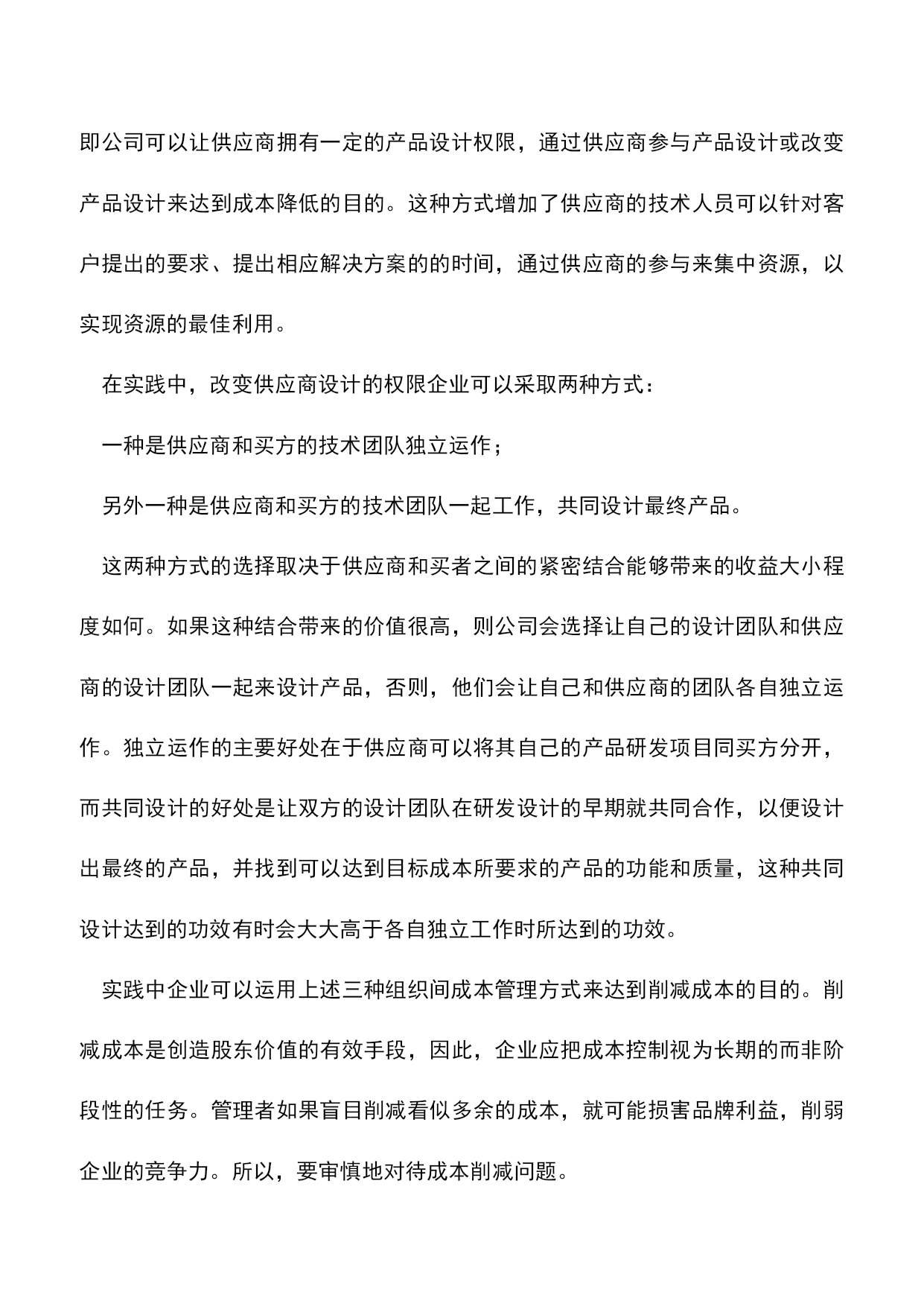 即公司可以让供应商拥有一定的产品设计权限，通过供应商参与产品设计或改变产品设计来达到成本降低的目的。这种方式增加了供应商的技术人员可以针对客户提出的要求、提出相应解决方案的的时间，通过供应商的参与来集中资源，以实现资源的最佳利用。

在实践中，改变供应商设计的权限企业可以采取两种方式：

一种是供应商和买方的技术团队独立运作；

另外一种是供应商和买方的技术团队一起工作，共同设计最终产品。

这两种方式的选择取决于供应商和买者之间的紧密结合能够带来的收益大小程度如何。如果这种结合带来的价值很高，则公司会选择让自己的设计团队和供应商的设计团队一起来设计产品，否则，他们会让自己和供应商的团队各自独立运作。独立运作的主要好处在于供应商可以将其自己的产品研发项目同买方分开，而共同设计的好处是让双方的设计团队在研发设计的早期就共同合作，以便设计出最终的产品，并找到可以达到目标成本所要求的产品的功能和质量，这种共同设计达到的功效有时会大大高于各自独立工作时所达到的功效。

实践中企业可以运用上述三种组织间成本管理方式来达到削减成本的目的。削减成本是创造股东价值的有效手段，因此，企业应把成本控制视为长期的而非阶段性的任务。管理者如果盲目削减看似多余的成本，就可能损害品牌利益，削弱企业的竞争力。所以，要审慎地对待成本削减问题。